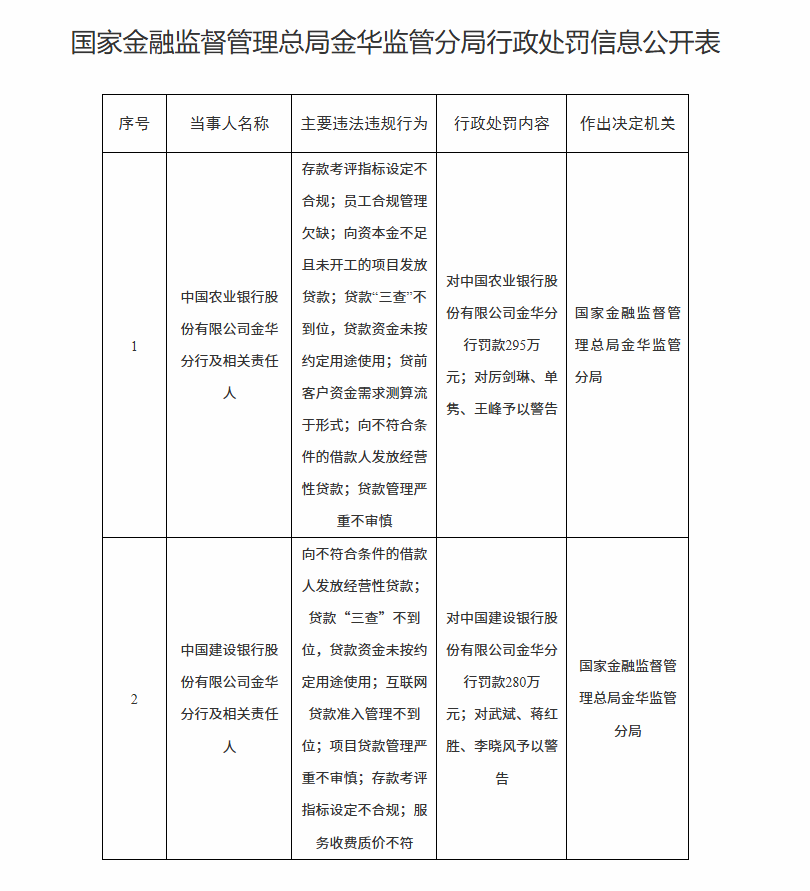 国家金融监督管理总局金华监管分局行政处罚信息公开表

| 序号 | 当事人名称 | 主要违法违规行为 | 行政处罚内容 | 作出决定机关 |
|---|---|---|---|---|
| 1 | 中国农业银行股份有限公司金华分行及相关责任人 | 存款考评指标设定不合规；员工合规管理欠缺；向资本金不足且未开工的项目发放贷款；贷款“三查”不到位，贷款资金未按约定用途使用；贷前客户资金需求测算流于形式；向不符合条件的借款人发放经营性贷款；贷款管理严重不审慎 | 对中国农业银行股份有限公司金华分行罚款295万元；对厉剑琳、单隽、王峰予以警告 | 国家金融监督管理总局金华监管分局 |
| 2 | 中国建设银行股份有限公司金华分行及相关责任人 | 向不符合条件的借款人发放经营性贷款；贷款“三查”不到位，贷款资金未按约定用途使用；互联网贷款准入管理不到位；项目贷款管理严重不审慎；存款考评指标设定不合规；服务收费质价不符 | 对中国建设银行股份有限公司金华分行罚款280万元；对武斌、蒋红胜、李晓风予以警告 | 国家金融监督管理总局金华监管分局 |